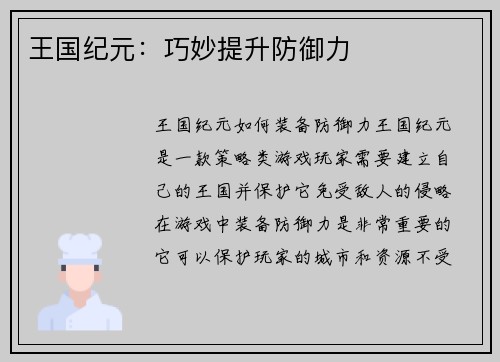 王国纪元：巧妙提升防御力

王国纪元如何装备防御力王国纪元是一款策略类游戏玩家需要建立自己的王国并保护它免受敌人的侵略在游戏中装备防御力是非常重要的它可以保护玩家的城市和资源不受